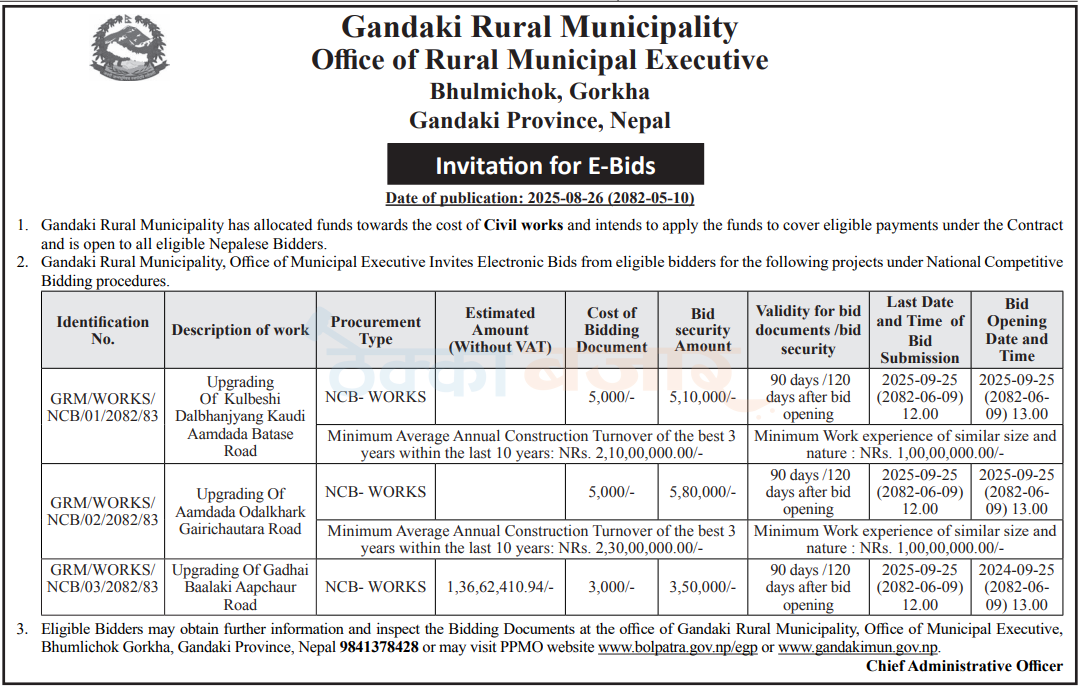 Gandaki Rural Municipality
Office of Rural Municipal Executive
Bhulmichok, Gorkha
Gandaki Province, Nepal

Invitation for E-Bids

Date of publication: 2025-08-26 (2082-05-10)

1. Gandaki Rural Municipality has allocated funds towards the cost of Civil works and intends to apply the funds to cover eligible payments under the Contract and is open to all eligible Nepalese Bidders.
2. Gandaki Rural Municipality, Office of Municipal Executive Invites Electronic Bids from eligible bidders for the following projects under National Competitive Bidding procedures.

| Identification No. | Description of work | Procurement Type | Estimated Amount (Without VAT) | Cost of Bidding Document | Bid security Amount | Validity for bid documents /bid security | Last Date and Time of Bid Submission | Bid Opening Date and Time |
|---|---|---|---|---|---|---|---|---|
| GRM/WORKS/ NCB/01/2082/83 | Upgrading Of Kulbeshi Dalbhanjyang Kaudi Aamdada Batase Road | NCB- WORKS | | 5,000/- | 5,10,000/- | 90 days /120 days after bid opening | 2025-09-25 (2082-06-09) 12.00 | 2025-09-25 (2082-06-09) 13.00 |
| | | Minimum Average Annual Construction Turnover of the best 3 years within the last 10 years: NRs. 2,10,00,000.00/- | | | | Minimum Work experience of similar size and nature : NRs. 1,00,00,000.00/- | | |
| GRM/WORKS/ NCB/02/2082/83 | Upgrading Of Aamdada Odalkhark Gairichautara Road | NCB- WORKS | | 5,000/- | 5,80,000/- | 90 days /120 days after bid opening | 2025-09-25 (2082-06-09) 12.00 | 2025-09-25 (2082-06-09) 13.00 |
| | | Minimum Average Annual Construction Turnover of the best 3 years within the last 10 years: NRs. 2,30,00,000.00/- | | | | Minimum Work experience of similar size and nature : NRs. 1,00,00,000.00/- | | |
| GRM/WORKS/ NCB/03/2082/83 | Upgrading Of Gadhai Baalaki Aapchaur Road | NCB- WORKS | 1,36,62,410.94/- | 3,000/- | 3,50,000/- | 90 days /120 days after bid opening | 2025-09-25 (2082-06-09) 12.00 | 2024-09-25 (2082-06-09) 13.00 |

3. Eligible Bidders may obtain further information and inspect the Bidding Documents at the office of Gandaki Rural Municipality, Office of Municipal Executive, Bhumlichok Gorkha, Gandaki Province, Nepal 9841378428 or may visit PPMO website www.bolpatra.gov.np/egp or www.gandakimun.gov.np.

Chief Administrative Officer